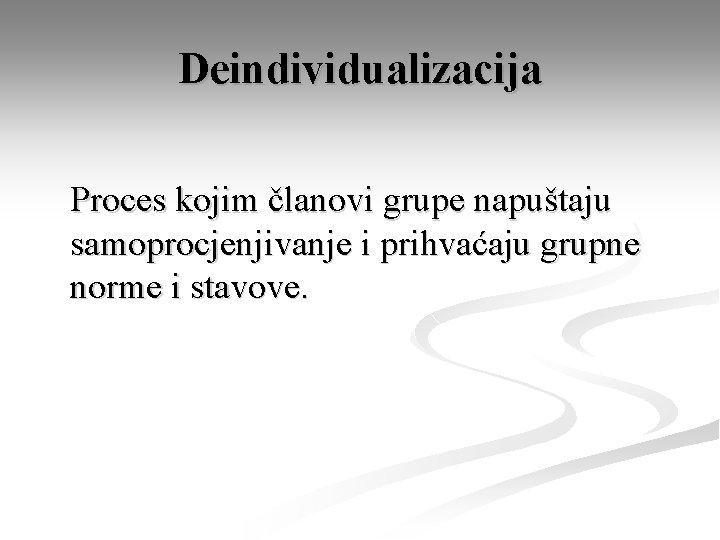 Deindividualizacija

Proces kojim članovi grupe napuštaju samoprocjenjivanje i prihvaćaju grupne norme i stavove.